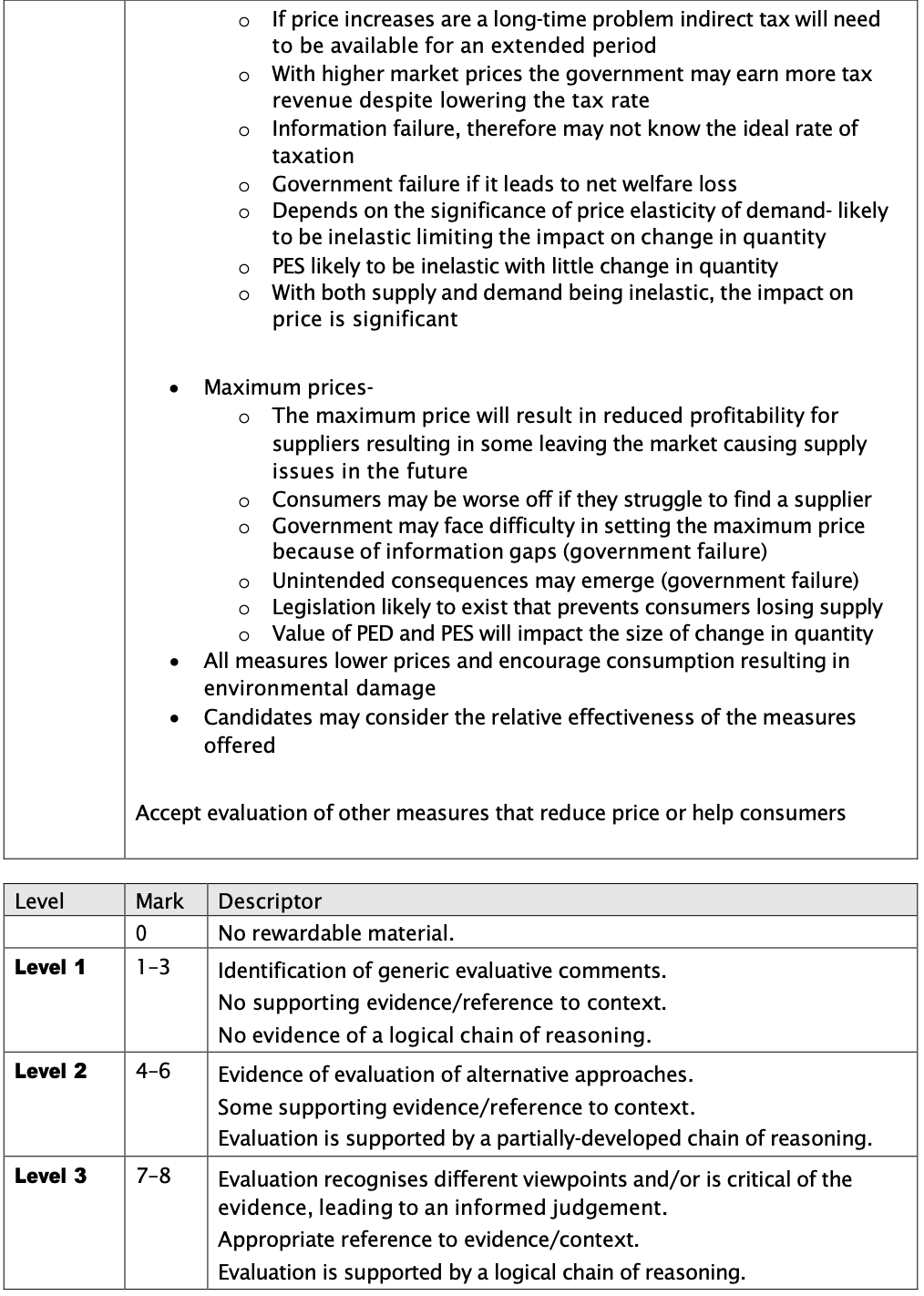 o If price increases are a long-time problem indirect tax will need to be available for an extended period
o With higher market prices the government may earn more tax revenue despite lowering the tax rate
o Information failure, therefore may not know the ideal rate of taxation
o Government failure if it leads to net welfare loss
o Depends on the significance of price elasticity of demand- likely to be inelastic limiting the impact on change in quantity
o PES likely to be inelastic with little change in quantity
o With both supply and demand being inelastic, the impact on price is significant

• Maximum prices-
o The maximum price will result in reduced profitability for suppliers resulting in some leaving the market causing supply issues in the future
o Consumers may be worse off if they struggle to find a supplier
o Government may face difficulty in setting the maximum price because of information gaps (government failure)
o Unintended consequences may emerge (government failure)
o Legislation likely to exist that prevents consumers losing supply
o Value of PED and PES will impact the size of change in quantity
• All measures lower prices and encourage consumption resulting in environmental damage
• Candidates may consider the relative effectiveness of the measures offered

Accept evaluation of other measures that reduce price or help consumers

| Level | Mark | Descriptor |
|---|---|---|
| | 0 | No rewardable material. |
| Level 1 | 1–3 | Identification of generic evaluative comments. No supporting evidence/reference to context. No evidence of a logical chain of reasoning. |
| Level 2 | 4–6 | Evidence of evaluation of alternative approaches. Some supporting evidence/reference to context. Evaluation is supported by a partially-developed chain of reasoning. |
| Level 3 | 7–8 | Evaluation recognises different viewpoints and/or is critical of the evidence, leading to an informed judgement. Appropriate reference to evidence/context. Evaluation is supported by a logical chain of reasoning. |